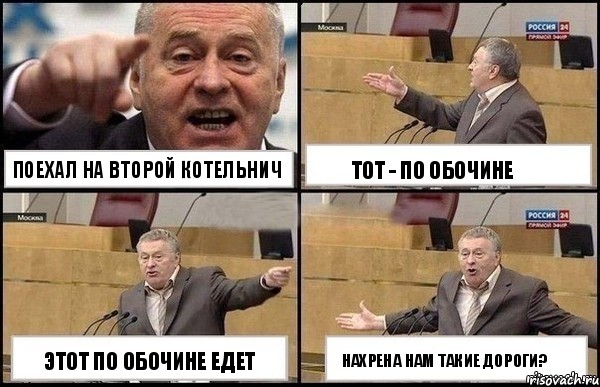 ПОЕХАЛ НА ВТОРОЙ КОТЕЛЬНИЧ

Москва

РОССИЯ 24
ПРЯМОЙ ЭФИР

ТОТ - ПО ОБОЧИНЕ

Москва

ЭТОТ ПО ОБОЧИНЕ ЕДЕТ

РОССИЯ 24
ПРЯМОЙ ЭФИР

НАХРЕНА НАМ ТАКИЕ ДОРОГИ?

risovach.ru